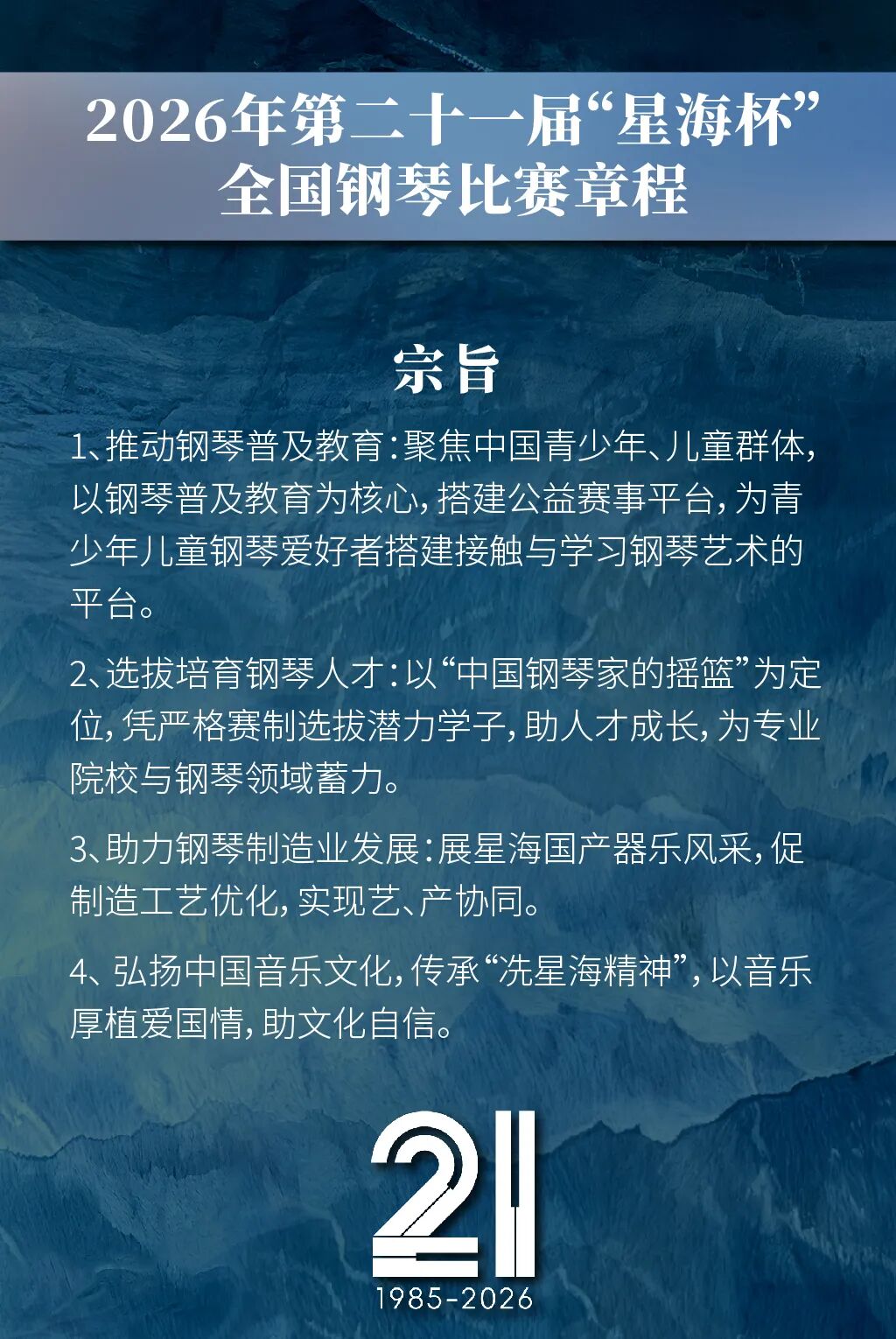 2026年第二十一届“星海杯”
全国钢琴比赛章程

宗旨

1、推动钢琴普及教育：聚焦中国青少年、儿童群体，以钢琴普及教育为核心，搭建公益赛事平台，为青少年儿童钢琴爱好者搭建接触与学习钢琴艺术的平台。

2、选拔培育钢琴人才：以“中国钢琴家的摇篮”为定位，凭严格赛制选拔潜力学子，助人才成长，为专业院校与钢琴领域蓄力。

3、助力钢琴制造业发展：展星海国产器乐风采，促制造工艺优化，实现艺、产协同。

4、弘扬中国音乐文化，传承“冼星海精神”，以音乐厚植爱国情，助文化自信。

21
1985-2026